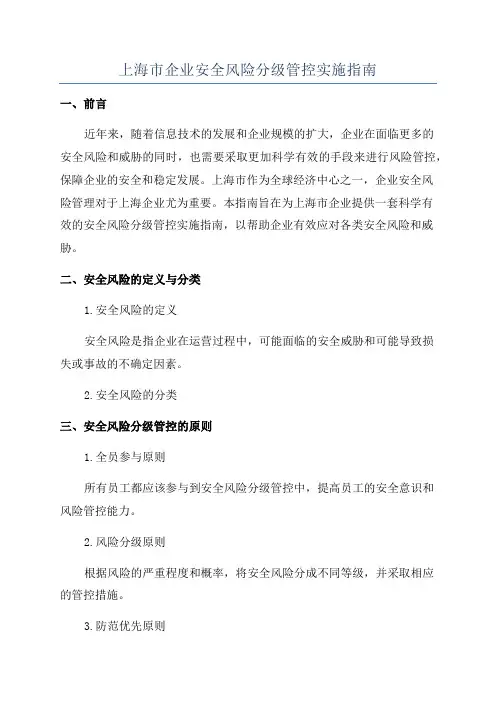 上海市企业安全风险分级管控实施指南

一、前言

近年来，随着信息技术的发展和企业规模的扩大，企业在面临更多的安全风险和威胁的同时，也需要采取更加科学有效的手段来进行风险管控，保障企业的安全和稳定发展。上海市作为全球经济中心之一，企业安全风险管理对于上海企业尤为重要。本指南旨在为上海市企业提供一套科学有效的安全风险分级管控实施指南，以帮助企业有效应对各类安全风险和威胁。

二、安全风险的定义与分类

1.安全风险的定义

安全风险是指企业在运营过程中，可能面临的安全威胁和可能导致损失或事故的不确定因素。

2.安全风险的分类

三、安全风险分级管控的原则

1.全员参与原则

所有员工都应该参与到安全风险分级管控中，提高员工的安全意识和风险管控能力。

2.风险分级原则

根据风险的严重程度和概率，将安全风险分成不同等级，并采取相应的管控措施。

3.防范优先原则